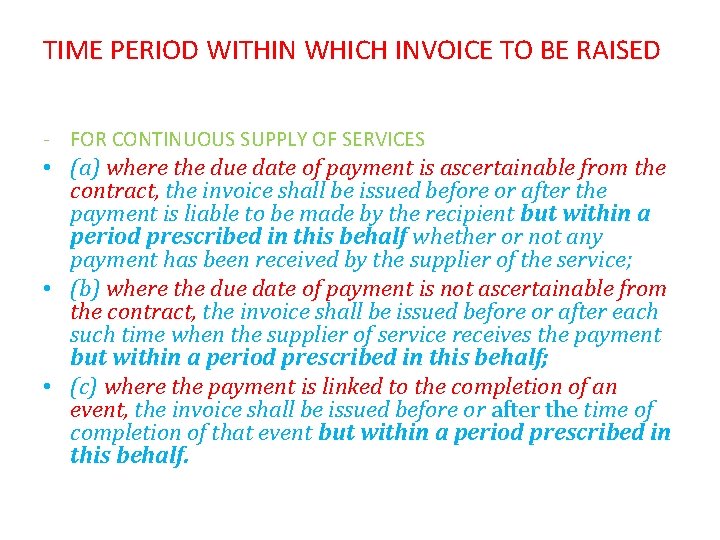 TIME PERIOD WITHIN WHICH INVOICE TO BE RAISED

- FOR CONTINUOUS SUPPLY OF SERVICES

• (a) where the due date of payment is ascertainable from the contract, the invoice shall be issued before or after the payment is liable to be made by the recipient but within a period prescribed in this behalf whether or not any payment has been received by the supplier of the service;

• (b) where the due date of payment is not ascertainable from the contract, the invoice shall be issued before or after each such time when the supplier of service receives the payment but within a period prescribed in this behalf;

• (c) where the payment is linked to the completion of an event, the invoice shall be issued before or after the time of completion of that event but within a period prescribed in this behalf.